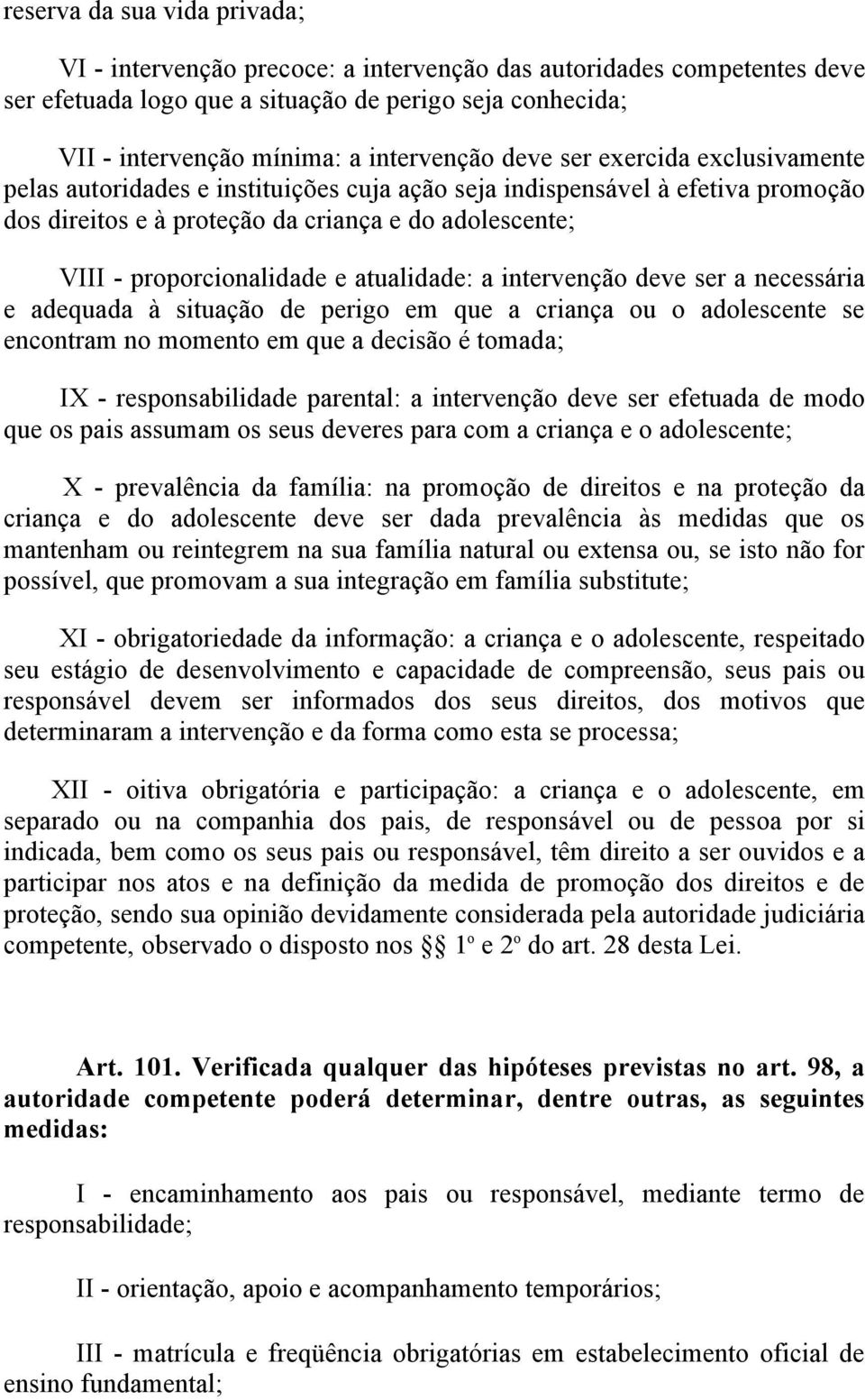 reserva da sua vida privada;

VI - intervenção precoce: a intervenção das autoridades competentes deve ser efetuada logo que a situação de perigo seja conhecida;

VII - intervenção mínima: a intervenção deve ser exercida exclusivamente pelas autoridades e instituições cuja ação seja indispensável à efetiva promoção dos direitos e à proteção da criança e do adolescente;

VIII - proporcionalidade e atualidade: a intervenção deve ser a necessária e adequada à situação de perigo em que a criança ou o adolescente se encontram no momento em que a decisão é tomada;

IX - responsabilidade parental: a intervenção deve ser efetuada de modo que os pais assumam os seus deveres para com a criança e o adolescente;

X - prevalência da família: na promoção de direitos e na proteção da criança e do adolescente deve ser dada prevalência às medidas que os mantenham ou reintegrem na sua família natural ou extensa ou, se isto não for possível, que promovam a sua integração em família substitute;

XI - obrigatoriedade da informação: a criança e o adolescente, respeitado seu estágio de desenvolvimento e capacidade de compreensão, seus pais ou responsável devem ser informados dos seus direitos, dos motivos que determinaram a intervenção e da forma como esta se processa;

XII - oitiva obrigatória e participação: a criança e o adolescente, em separado ou na companhia dos pais, de responsável ou de pessoa por si indicada, bem como os seus pais ou responsável, têm direito a ser ouvidos e a participar nos atos e na definição da medida de promoção dos direitos e de proteção, sendo sua opinião devidamente considerada pela autoridade judiciária competente, observado o disposto nos §§ 1º e 2º do art. 28 desta Lei.

Art. 101. Verificada qualquer das hipóteses previstas no art. 98, a autoridade competente poderá determinar, dentre outras, as seguintes medidas:

I - encaminhamento aos pais ou responsável, mediante termo de responsabilidade;

II - orientação, apoio e acompanhamento temporários;

III - matrícula e freqüência obrigatórias em estabelecimento oficial de ensino fundamental;